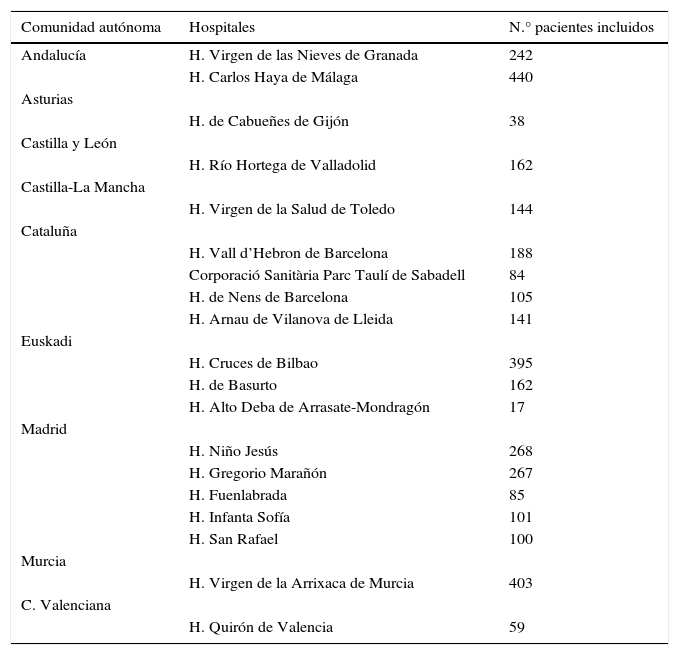 | Comunidad autónoma | Hospitales | N.° pacientes incluidos |
|---|---|---|
| Andalucía | H. Virgen de las Nieves de Granada | 242 |
| | H. Carlos Haya de Málaga | 440 |
| Asturias | | |
| | H. de Cabueñes de Gijón | 38 |
| Castilla y León | | |
| | H. Río Hortega de Valladolid | 162 |
| Castilla-La Mancha | | |
| | H. Virgen de la Salud de Toledo | 144 |
| Cataluña | | |
| | H. Vall d'Hebron de Barcelona | 188 |
| | Corporació Sanitària Parc Taulí de Sabadell | 84 |
| | H. de Nens de Barcelona | 105 |
| | H. Arnau de Vilanova de Lleida | 141 |
| Euskadi | | |
| | H. Cruces de Bilbao | 395 |
| | H. de Basurto | 162 |
| | H. Alto Deba de Arrasate-Mondragón | 17 |
| Madrid | | |
| | H. Niño Jesús | 268 |
| | H. Gregorio Marañón | 267 |
| | H. Fuenlabrada | 85 |
| | H. Infanta Sofía | 101 |
| | H. San Rafael | 100 |
| Murcia | | |
| | H. Virgen de la Arrixaca de Murcia | 403 |
| C. Valenciana | | |
| | H. Quirón de Valencia | 59 |